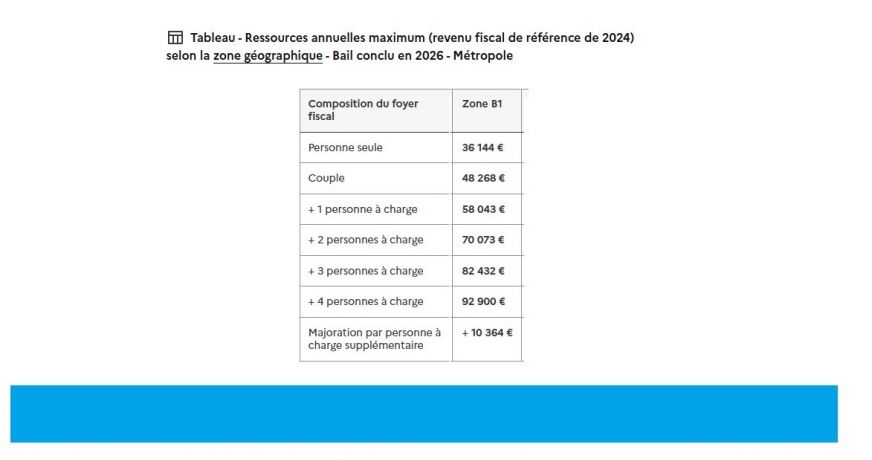 Tableau - Ressources annuelles maximum (revenu fiscal de référence de 2024) selon la zone géographique - Bail conclu en 2026 - Métropole

| Composition du foyer fiscal | Zone B1 |
|---|---|
| Personne seule | 36 144 € |
| Couple | 48 268 € |
| + 1 personne à charge | 58 043 € |
| + 2 personnes à charge | 70 073 € |
| + 3 personnes à charge | 82 432 € |
| + 4 personnes à charge | 92 900 € |
| Majoration par personne à charge supplémentaire | + 10 364 € |